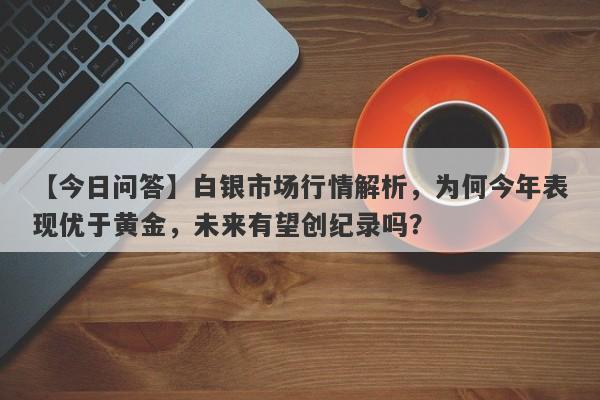 【今日问答】白银市场行情解析，为何今年表现优于黄金，未来有望创纪录吗?